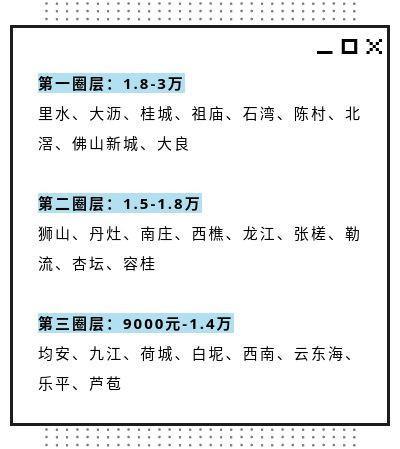 第一圈层：1.8-3万

里水、大沥、桂城、祖庙、石湾、陈村、北滘、佛山新城、大良

第二圈层：1.5-1.8万

狮山、丹灶、南庄、西樵、龙江、张槎、勒流、杏坛、容桂

第三圈层：9000元-1.4万

均安、九江、荷城、白坭、西南、云东海、乐平、芦苞